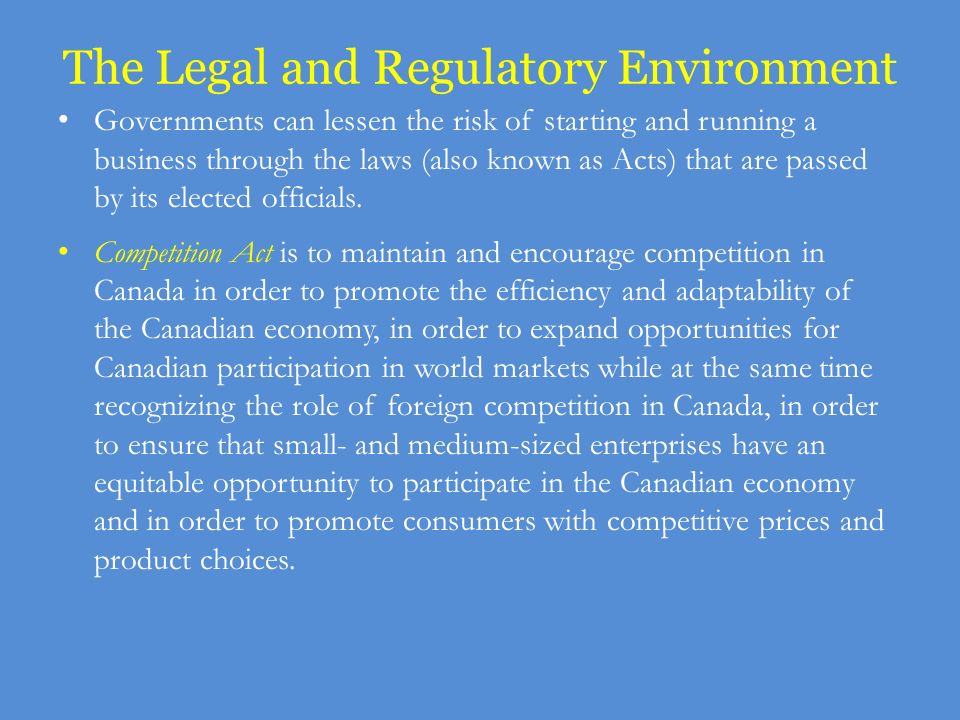 The Legal and Regulatory Environment

• Governments can lessen the risk of starting and running a business through the laws (also known as Acts) that are passed by its elected officials.

• Competition Act is to maintain and encourage competition in Canada in order to promote the efficiency and adaptability of the Canadian economy, in order to expand opportunities for Canadian participation in world markets while at the same time recognizing the role of foreign competition in Canada, in order to ensure that small- and medium-sized enterprises have an equitable opportunity to participate in the Canadian economy and in order to promote consumers with competitive prices and product choices.